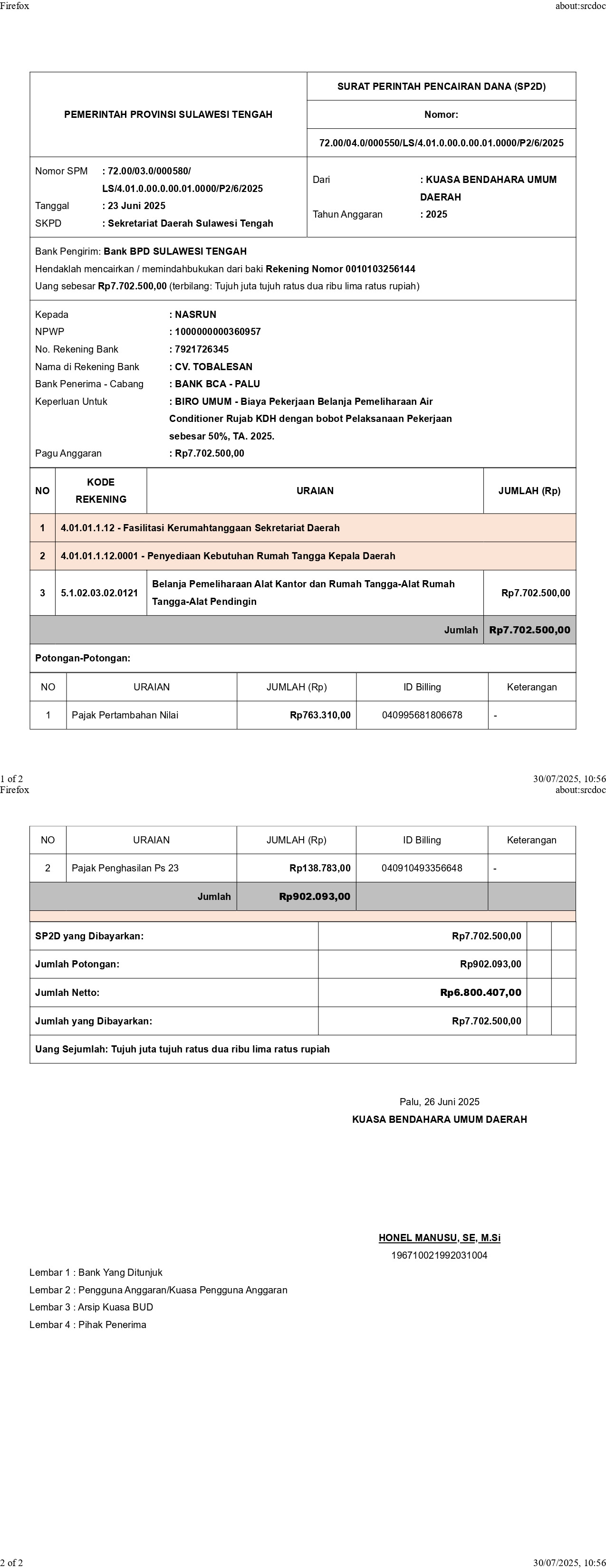 Firefox about:srcdoc

PEMERINTAH PROVINSI SULAWESI TENGAH

SURAT PERINTAH PENCAIRAN DANA (SP2D)

Nomor:

72.00/04.0/000550/LS/4.01.0.00.0.00.01.0000/P2/6/2025

Nomor SPM : 72.00/03.0/000580/LS/4.01.0.00.0.00.01.0000/P2/6/2025
Tanggal : 23 Juni 2025
SKPD : Sekretariat Daerah Sulawesi Tengah

Dari : KUASA BENDAHARA UMUM DAERAH
Tahun Anggaran : 2025

Bank Pengirim: Bank BPD SULAWESI TENGAH
Hendaklah mencairkan / memindahbukukan dari baki Rekening Nomor 0010103256144
Uang sebesar Rp7.702.500,00 (terbilang: Tujuh juta tujuh ratus dua ribu lima ratus rupiah)

Kepada : NASRUN
NPWP : 1000000000360957
No. Rekening Bank : 7921726345
Nama di Rekening Bank : CV. TOBALESAN
Bank Penerima - Cabang : BANK BCA - PALU
Keperluan Untuk : BIRO UMUM - Biaya Pekerjaan Belanja Pemeliharaan Air Conditioner Rujab KDH dengan bobot Pelaksanaan Pekerjaan sebesar 50%, TA. 2025.
Pagu Anggaran : Rp7.702.500,00

| NO | KODE REKENING | URAIAN | JUMLAH (Rp) |
|---|---|---|---|
| 1 | 4.01.01.1.12 - Fasilitasi Kerumahtanggaan Sekretariat Daerah | | |
| 2 | 4.01.01.1.12.0001 - Penyediaan Kebutuhan Rumah Tangga Kepala Daerah | | |
| 3 | 5.1.02.03.02.0121 | Belanja Pemeliharaan Alat Kantor dan Rumah Tangga-Alat Rumah Tangga-Alat Pendingin | Rp7.702.500,00 |
| | | Jumlah | Rp7.702.500,00 |

Potongan-Potongan:

| NO | URAIAN | JUMLAH (Rp) | ID Billing | Keterangan |
|---|---|---|---|---|
| 1 | Pajak Pertambahan Nilai | Rp763.310,00 | 040995681806678 | - |

1 of 2 30/07/2025, 10:56
Firefox about:srcdoc

| NO | URAIAN | JUMLAH (Rp) | ID Billing | Keterangan |
|---|---|---|---|---|
| 2 | Pajak Penghasilan Ps 23 | Rp138.783,00 | 040910493356648 | - |
| | Jumlah | Rp902.093,00 | | |

| | |
|---|---|
| SP2D yang Dibayarkan: | Rp7.702.500,00 |
| Jumlah Potongan: | Rp902.093,00 |
| Jumlah Netto: | Rp6.800.407,00 |
| Jumlah yang Dibayarkan: | Rp7.702.500,00 |

Uang Sejumlah: Tujuh juta tujuh ratus dua ribu lima ratus rupiah

Palu, 26 Juni 2025
KUASA BENDAHARA UMUM DAERAH

HONEL MANUSU, SE, M.Si
196710021992031004

Lembar 1 : Bank Yang Ditunjuk
Lembar 2 : Pengguna Anggaran/Kuasa Pengguna Anggaran
Lembar 3 : Arsip Kuasa BUD
Lembar 4 : Pihak Penerima

2 of 2 30/07/2025, 10:56